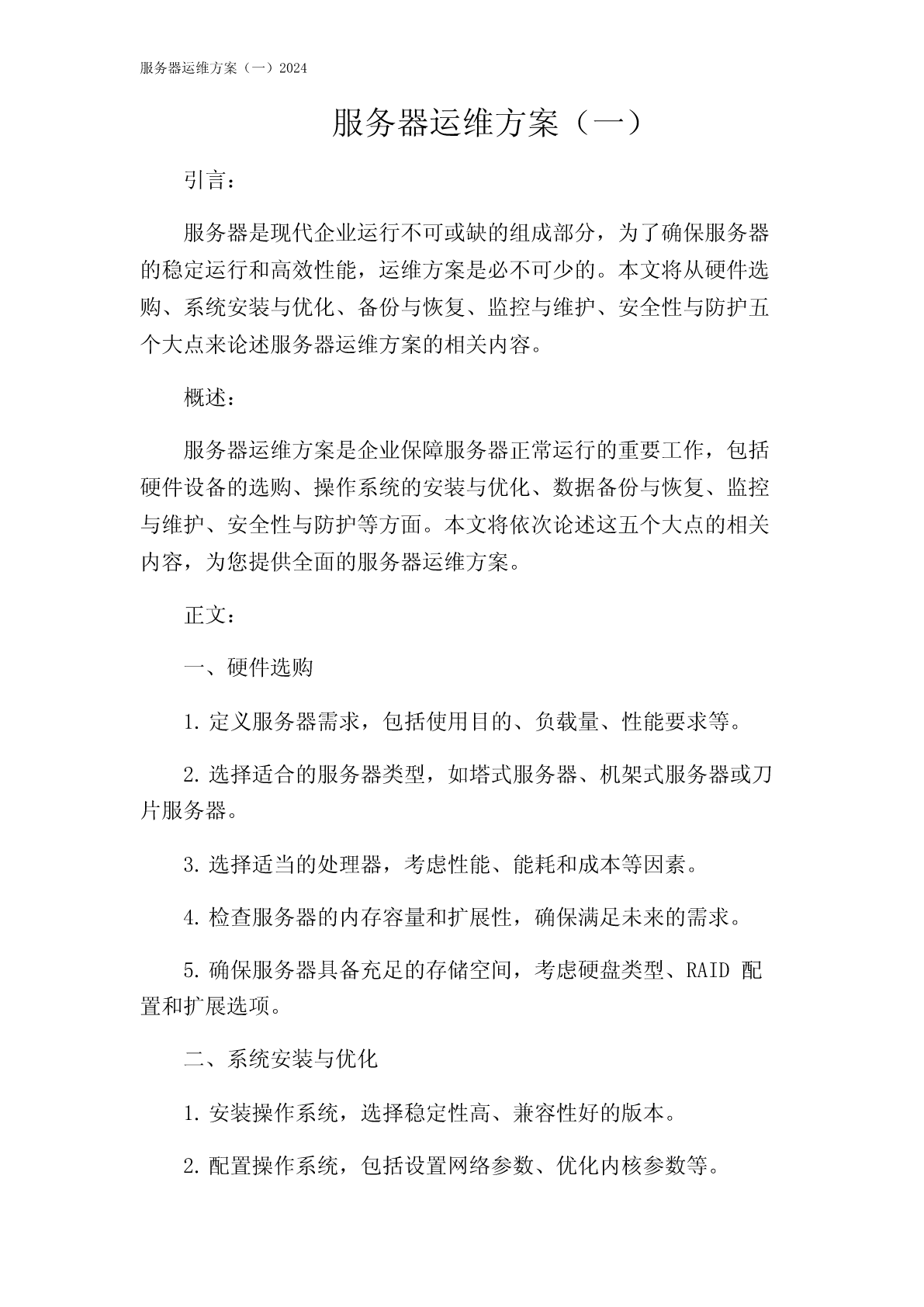 服务器运维方案（一）2024

服务器运维方案（一）

引言：

服务器是现代企业运行不可或缺的组成部分，为了确保服务器的稳定运行和高效性能，运维方案是必不可少的。本文将从硬件选购、系统安装与优化、备份与恢复、监控与维护、安全性与防护五个大点来论述服务器运维方案的相关内容。

概述：

服务器运维方案是企业保障服务器正常运行的重要工作，包括硬件设备的选购、操作系统的安装与优化、数据备份与恢复、监控与维护、安全性与防护等方面。本文将依次论述这五个大点的相关内容，为您提供全面的服务器运维方案。

正文：

一、硬件选购

1. 定义服务器需求，包括使用目的、负载量、性能要求等。

2. 选择适合的服务器类型，如塔式服务器、机架式服务器或刀片服务器。

3. 选择适当的处理器，考虑性能、能耗和成本等因素。

4. 检查服务器的内存容量和扩展性，确保满足未来的需求。

5. 确保服务器具备充足的存储空间，考虑硬盘类型、RAID 配置和扩展选项。

二、系统安装与优化

1. 安装操作系统，选择稳定性高、兼容性好的版本。

2. 配置操作系统，包括设置网络参数、优化内核参数等。